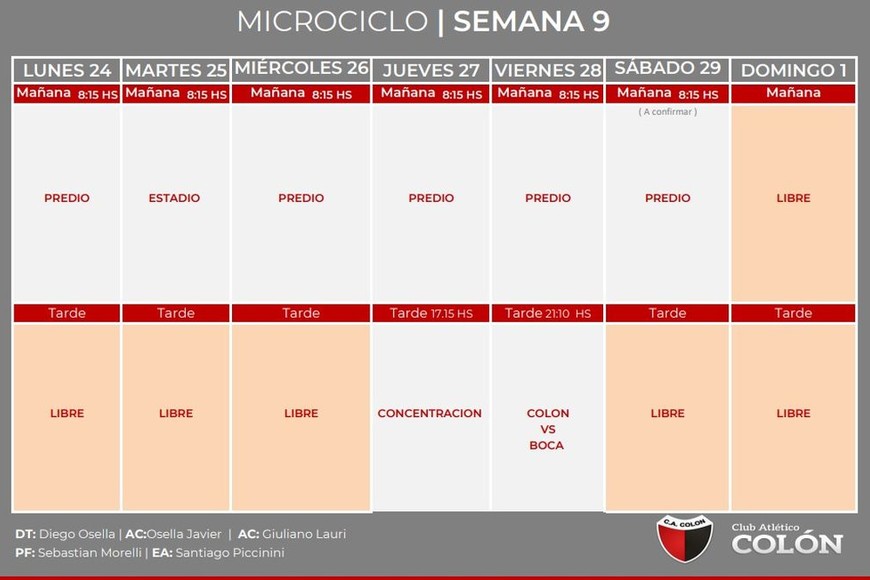 MICROCICLO | SEMANA 9

| LUNES 24 | MARTES 25 | MIÉRCOLES 26 | JUEVES 27 | VIERNES 28 | SÁBADO 29 | DOMINGO 1 |
|---|---|---|---|---|---|---|
| Mañana 8:15 HS | Mañana 8:15 HS | Mañana 8:15 HS | Mañana 8:15 HS | Mañana 8:15 HS | Mañana 8:15 HS ( A confirmar ) | Mañana |
| PREDIO | ESTADIO | PREDIO | PREDIO | PREDIO | PREDIO | LIBRE |
| Tarde | Tarde | Tarde | Tarde 17:15 HS | Tarde 21:10 HS | Tarde | Tarde |
| LIBRE | LIBRE | LIBRE | CONCENTRACION | COLON VS BOCA | LIBRE | LIBRE |

DT: Diego Osella | AC:Osella Javier | AC: Giuliano Lauri
PF: Sebastian Morelli | EA: Santiago Piccinini

C.A. COLON
Club Atlético
COLÓN